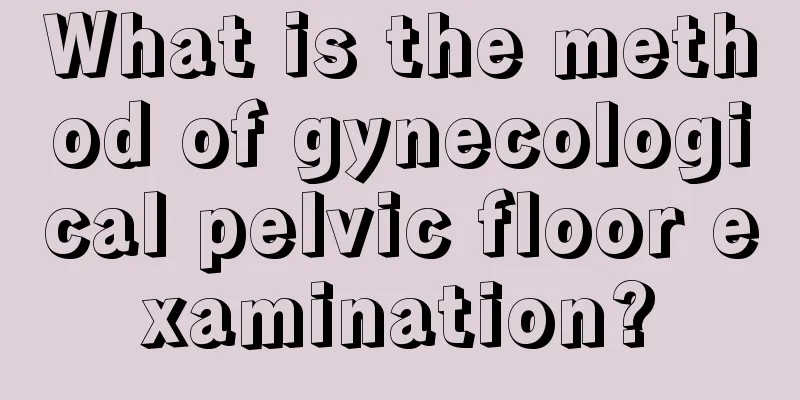 What is the method of gynecological pelvic floor examination?